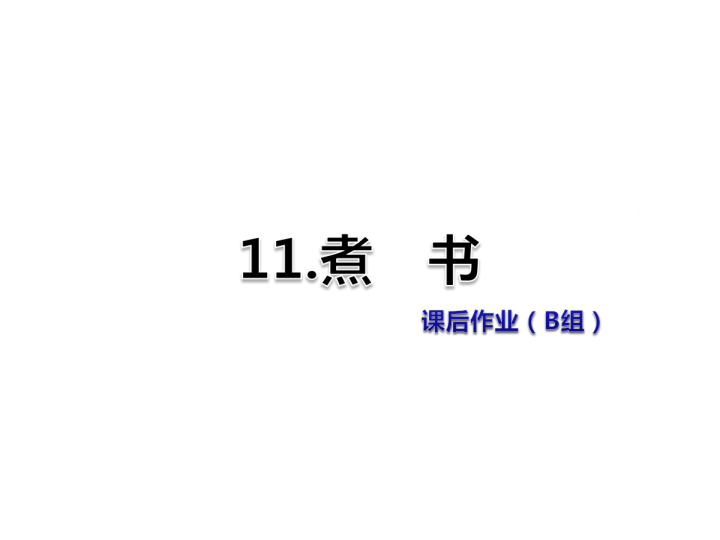 11.煮　书

课后作业（B组）